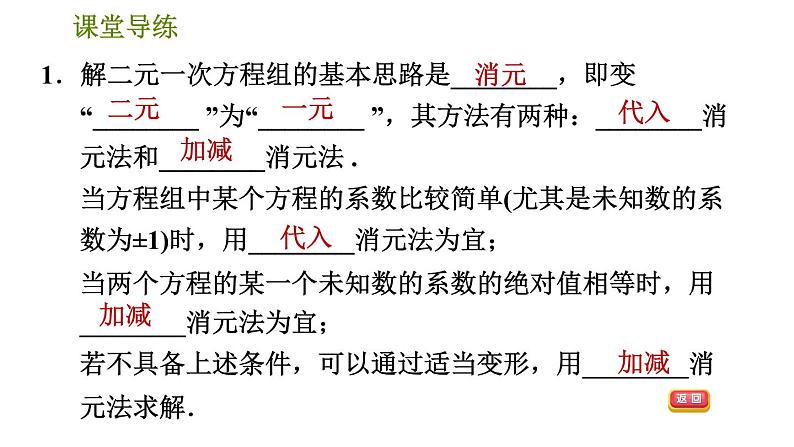 课堂导练

1．解二元一次方程组的基本思路是消元，即变“二元”为“一元”，其方法有两种：代入消元法和加减消元法．

当方程组中某个方程的系数比较简单(尤其是未知数的系数为±1)时，用代入消元法为宜；

当两个方程的某一个未知数的系数的绝对值相等时，用加减消元法为宜；

若不具备上述条件，可以通过适当变形，用加减消元法求解．

返回